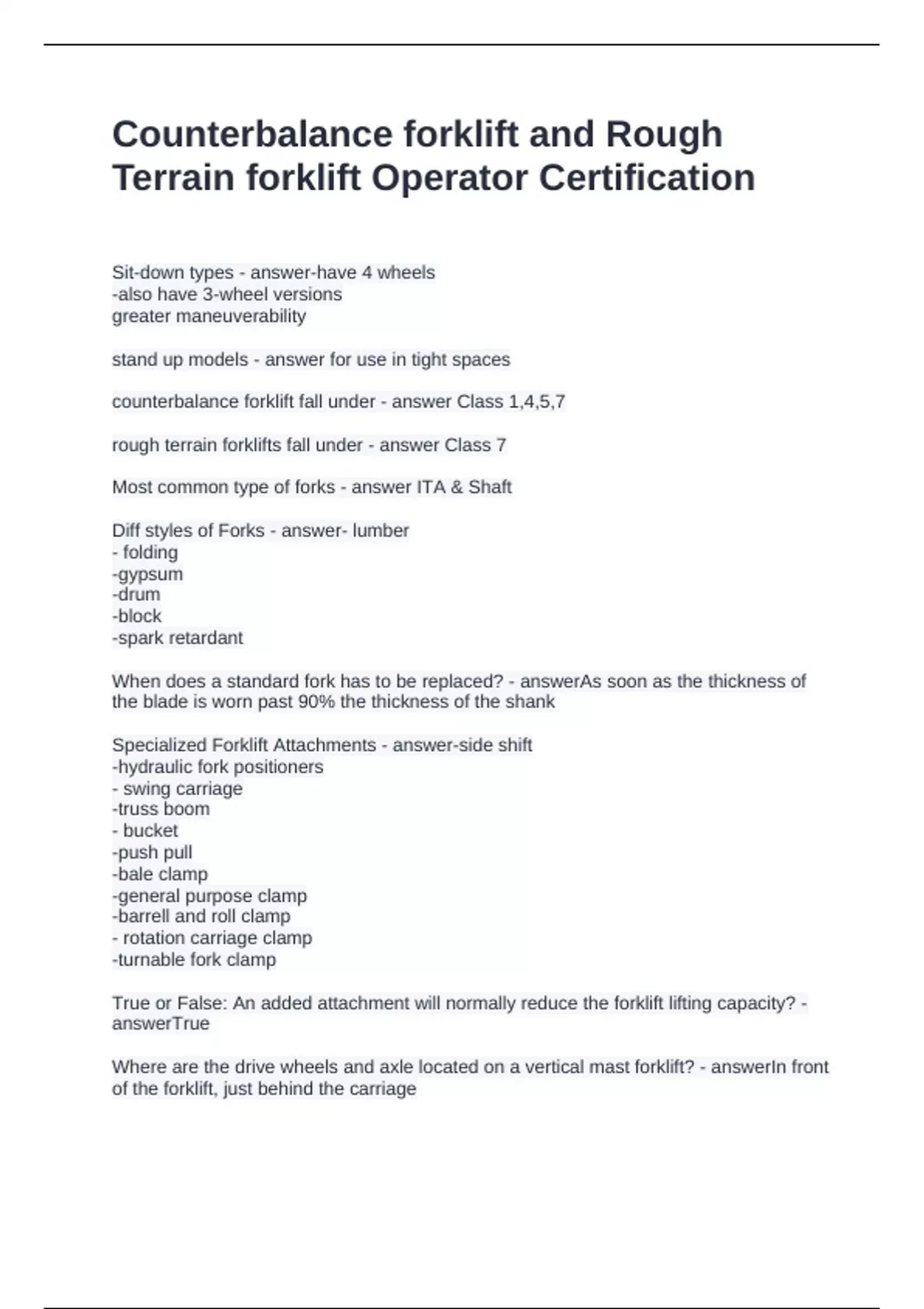 Counterbalance forklift and Rough Terrain forklift Operator Certification

Sit-down types - answer-have 4 wheels
-also have 3-wheel versions
greater maneuverability

stand up models - answer for use in tight spaces

counterbalance forklift fall under - answer Class 1,4,5,7

rough terrain forklifts fall under - answer Class 7

Most common type of forks - answer ITA & Shaft

Diff styles of Forks - answer- lumber
- folding
-gypsum
-drum
-block
-spark retardant

When does a standard fork has to be replaced? - answerAs soon as the thickness of the blade is worn past 90% the thickness of the shank

Specialized Forklift Attachments - answer-side shift
-hydraulic fork positioners
- swing carriage
-truss boom
- bucket
-push pull
-bale clamp
-general purpose clamp
-barrell and roll clamp
- rotation carriage clamp
-turnable fork clamp

True or False: An added attachment will normally reduce the forklift lifting capacity? - answerTrue

Where are the drive wheels and axle located on a vertical mast forklift? - answerIn front of the forklift, just behind the carriage